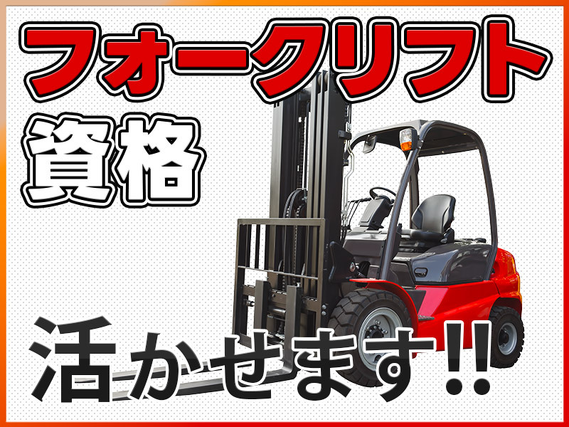 フォークリフト
資格
活かせます!!